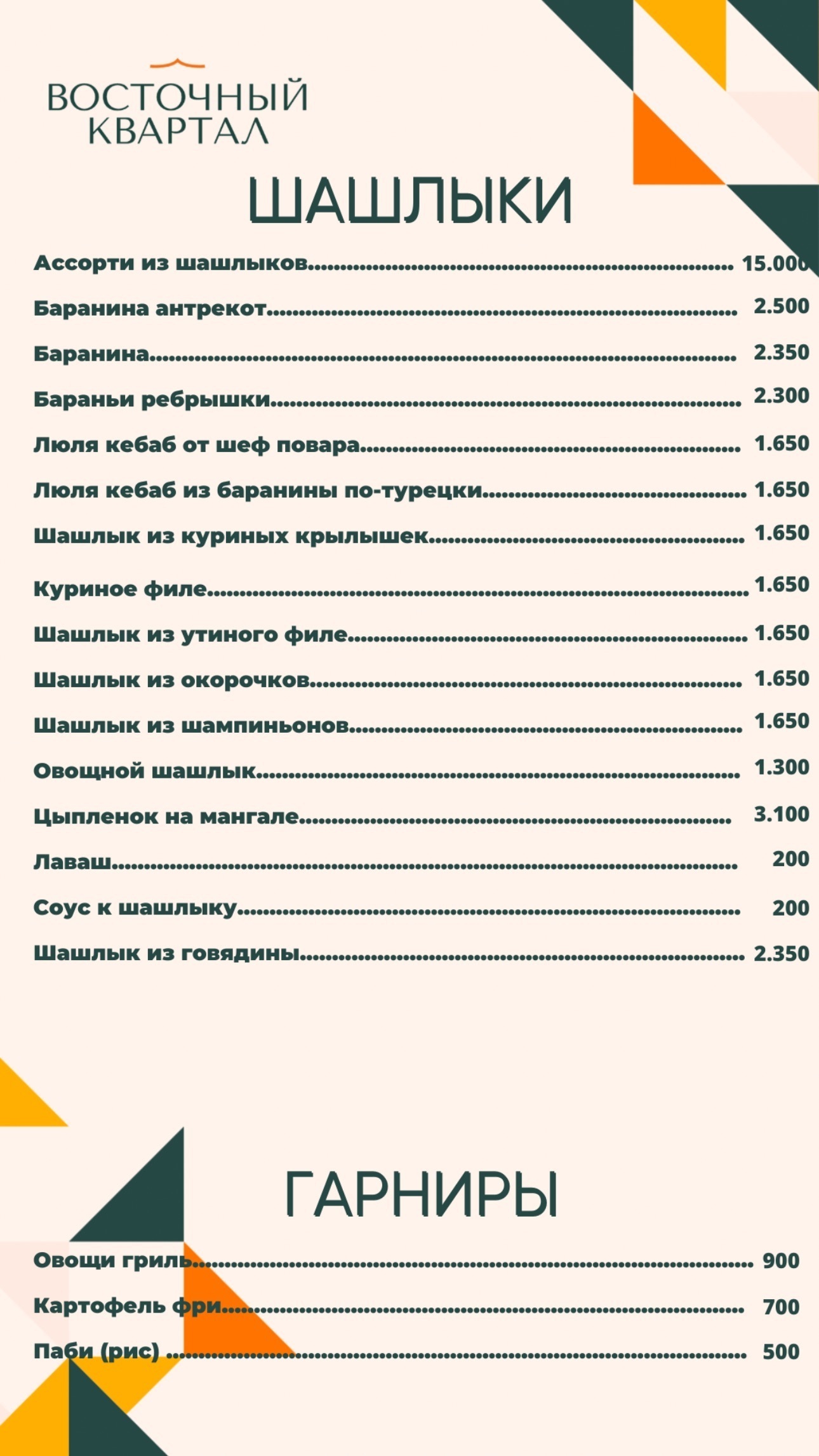 ВОСТОЧНЫЙ КВАРТАЛ

ШАШЛЫКИ

Ассорти из шашлыков.......... 15.000

Баранина антрекот.......... 2.500

Баранина.......... 2.350

Бараньи ребрышки.......... 2.300

Люля кебаб от шеф повара.......... 1.650

Люля кебаб из баранины по-турецки.......... 1.650

Шашлык из куриных крылышек.......... 1.650

Куриное филе.......... 1.650

Шашлык из утиного филе.......... 1.650

Шашлык из окорочков.......... 1.650

Шашлык из шампиньонов.......... 1.650

Овощной шашлык.......... 1.300

Цыпленок на мангале.......... 3.100

Лаваш.......... 200

Соус к шашлыку.......... 200

Шашлык из говядины.......... 2.350

ГАРНИРЫ

Овощи гриль.......... 900

Картофель фри.......... 700

Паби (рис) .......... 500